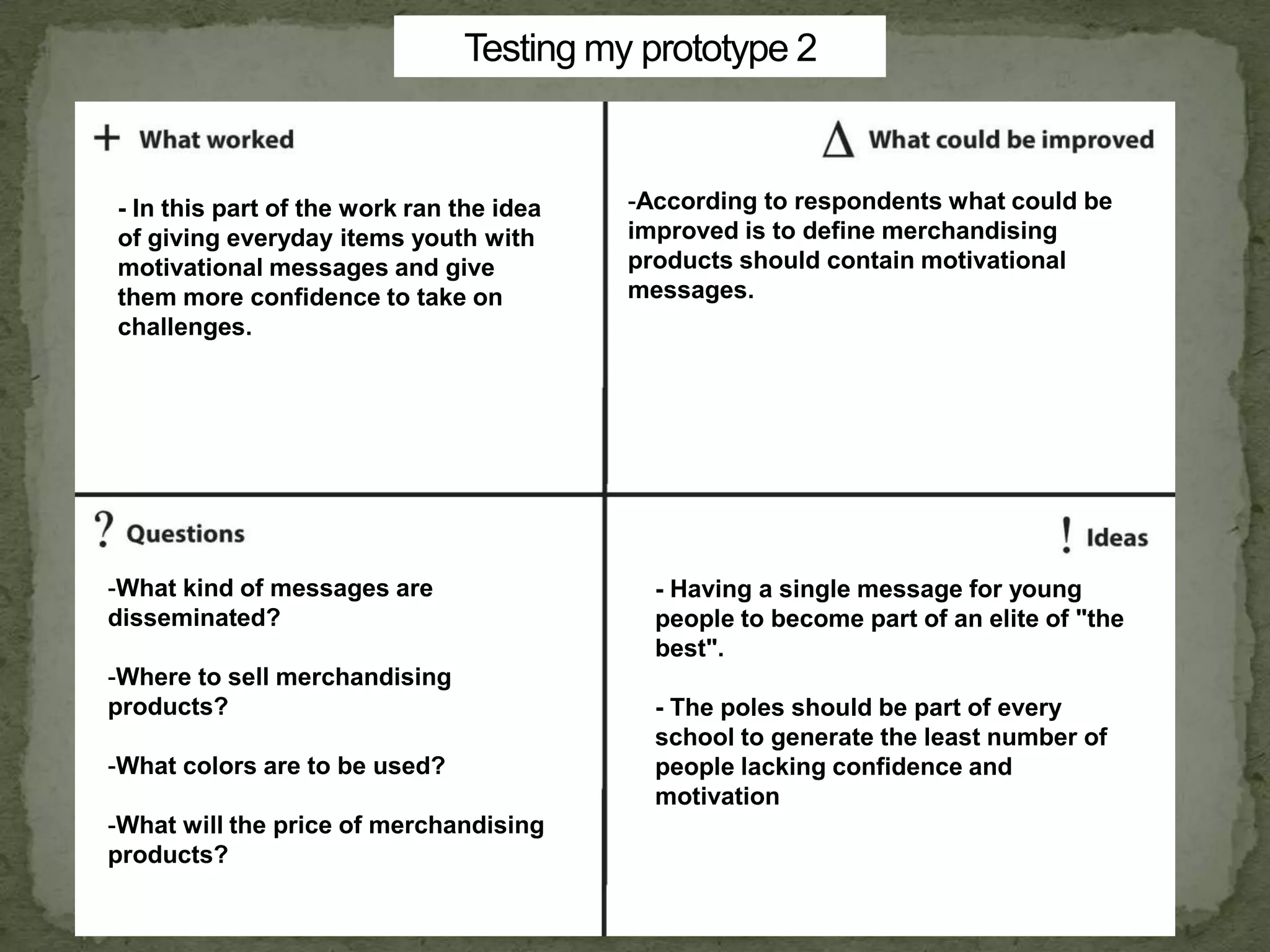 Testing my prototype 2

+ What worked

- In this part of the work ran the idea of giving everyday items youth with motivational messages and give them more confidence to take on challenges.

Δ What could be improved

-According to respondents what could be improved is to define merchandising products should contain motivational messages.

? Questions

-What kind of messages are disseminated?

-Where to sell merchandising products?

-What colors are to be used?

-What will the price of merchandising products?

! Ideas

- Having a single message for young people to become part of an elite of "the best".

- The poles should be part of every school to generate the least number of people lacking confidence and motivation